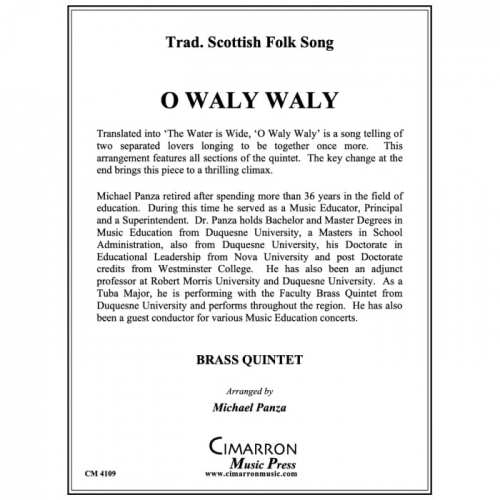 Trad. Scottish Folk Song

O WALY WALY

Translated into 'The Water is Wide, 'O Waly Waly' is a song telling of two separated lovers longing to be together once more. This arrangement features all sections of the quintet. The key change at the end brings this piece to a thrilling climax.

Michael Panza retired after spending more than 36 years in the field of education. During this time he served as a Music Educator, Principal and a Superintendent. Dr. Panza holds Bachelor and Master Degrees in Music Education from Duquesne University, a Masters in School Administration, also from Duquesne University, his Doctorate in Educational Leadership from Nova University and post Doctorate credits from Westminster College. He has also been an adjunct professor at Robert Morris University and Duquesne University. As a Tuba Major, he is performing with the Faculty Brass Quintet from Duquesne University and performs throughout the region. He has also been a guest conductor for various Music Education concerts.

BRASS QUINTET

Arranged by

Michael Panza

CIMARRON
Music Press
www.cimarronmusic.com

CM 4109